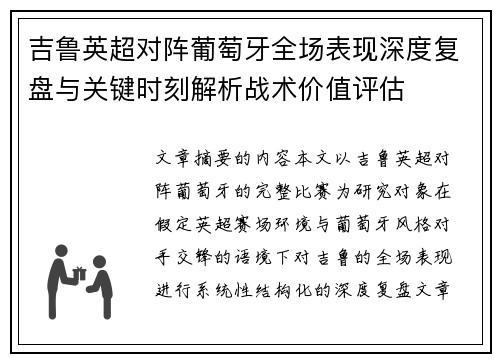 吉鲁英超对阵葡萄牙全场表现深度复盘与关键时刻解析战术价值评估

文章摘要的内容本文以吉鲁英超对阵葡萄牙的完整比赛为研究对象在假定英超赛场环境与葡萄牙风格对手交锋的语境下对吉鲁的全场表现进行系统性结构化的深度复盘文章